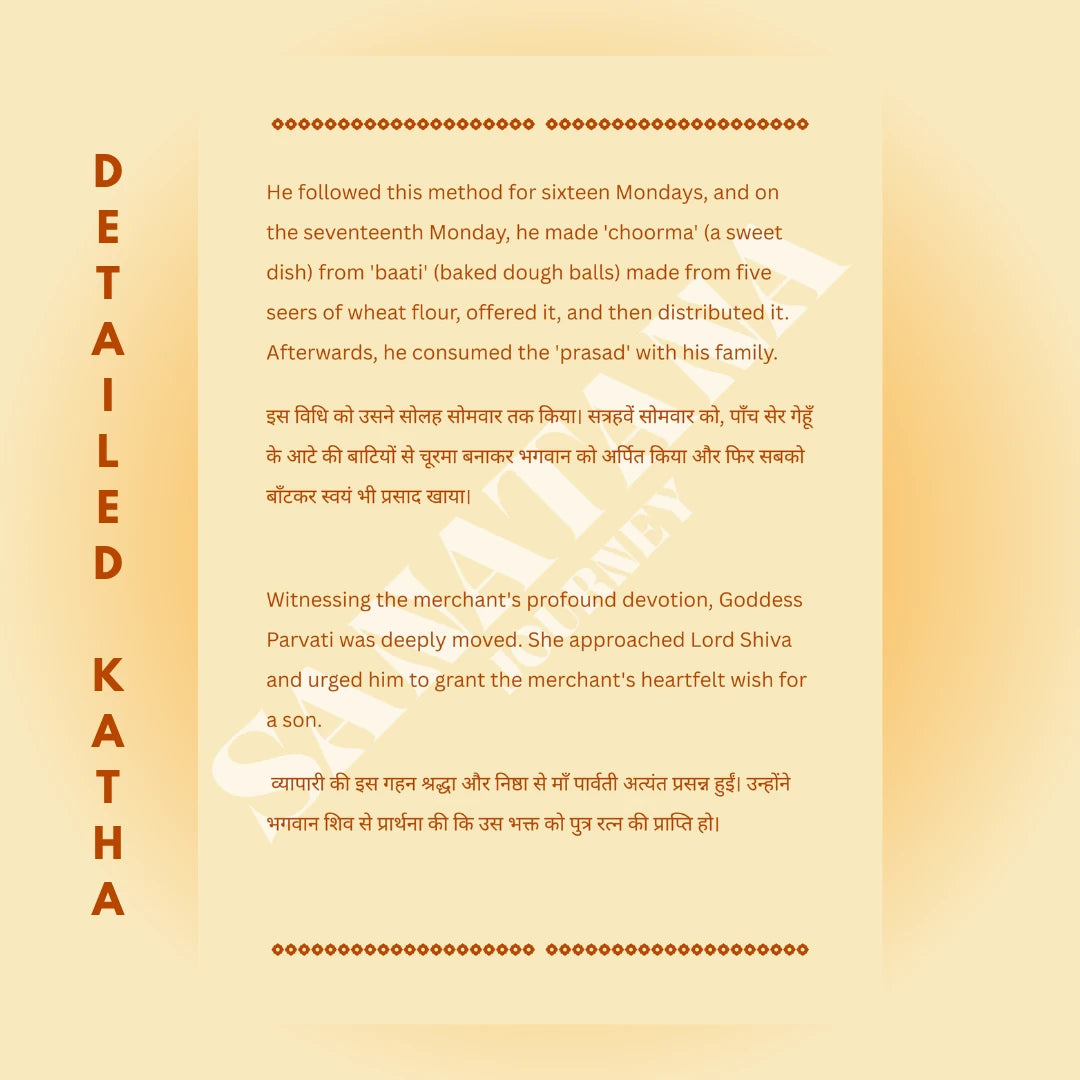 DETAILED KATHA

He followed this method for sixteen Mondays, and on the seventeenth Monday, he made 'choorma' (a sweet dish) from 'baati' (baked dough balls) made from five seers of wheat flour, offered it, and then distributed it. Afterwards, he consumed the 'prasad' with his family.

इस विधि को उसने सोलह सोमवार तक किया। सत्रहवें सोमवार को, पाँच सेर गेहूँ के आटे की बाटियों से चूरमा बनाकर भगवान को अर्पित किया और फिर सबको बाँटकर स्वयं भी प्रसाद खाया।

Witnessing the merchant's profound devotion, Goddess Parvati was deeply moved. She approached Lord Shiva and urged him to grant the merchant's heartfelt wish for a son.

व्यापारी की इस गहन श्रद्धा और निष्ठा से माँ पार्वती अत्यंत प्रसन्न हुईं। उन्होंने भगवान शिव से प्रार्थना की कि उस भक्त को पुत्र रत्न की प्राप्ति हो।

SANATANA JOURNEY